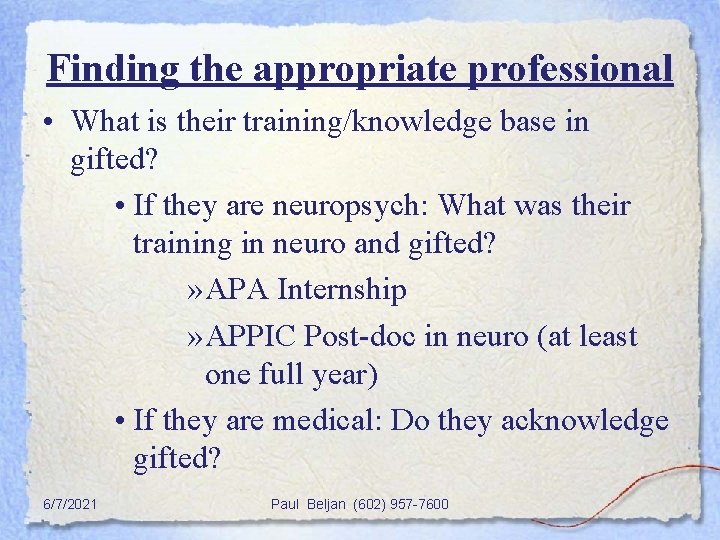 Finding the appropriate professional

• What is their training/knowledge base in gifted?

• If they are neuropsych: What was their training in neuro and gifted?

» APA Internship

» APPIC Post-doc in neuro (at least one full year)

• If they are medical: Do they acknowledge gifted?

6/7/2021

Paul Beljan (602) 957-7600